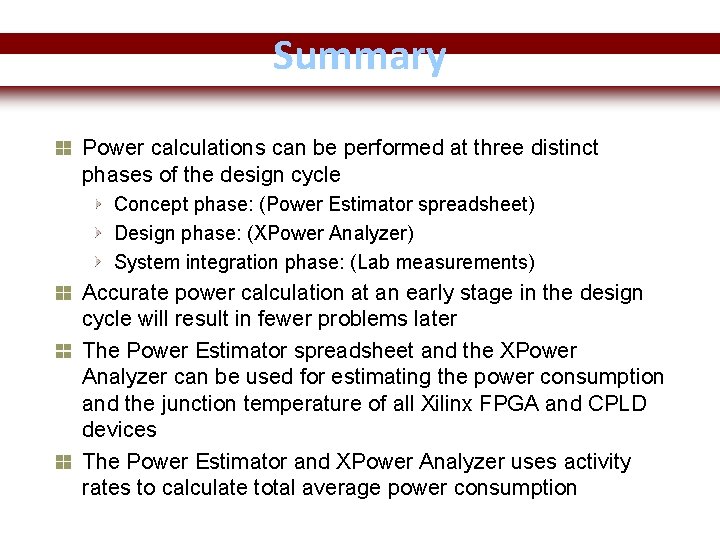 Summary

Power calculations can be performed at three distinct phases of the design cycle

Concept phase: (Power Estimator spreadsheet)

Design phase: (XPower Analyzer)

System integration phase: (Lab measurements)

Accurate power calculation at an early stage in the design cycle will result in fewer problems later

The Power Estimator spreadsheet and the XPower Analyzer can be used for estimating the power consumption and the junction temperature of all Xilinx FPGA and CPLD devices

The Power Estimator and XPower Analyzer uses activity rates to calculate total average power consumption